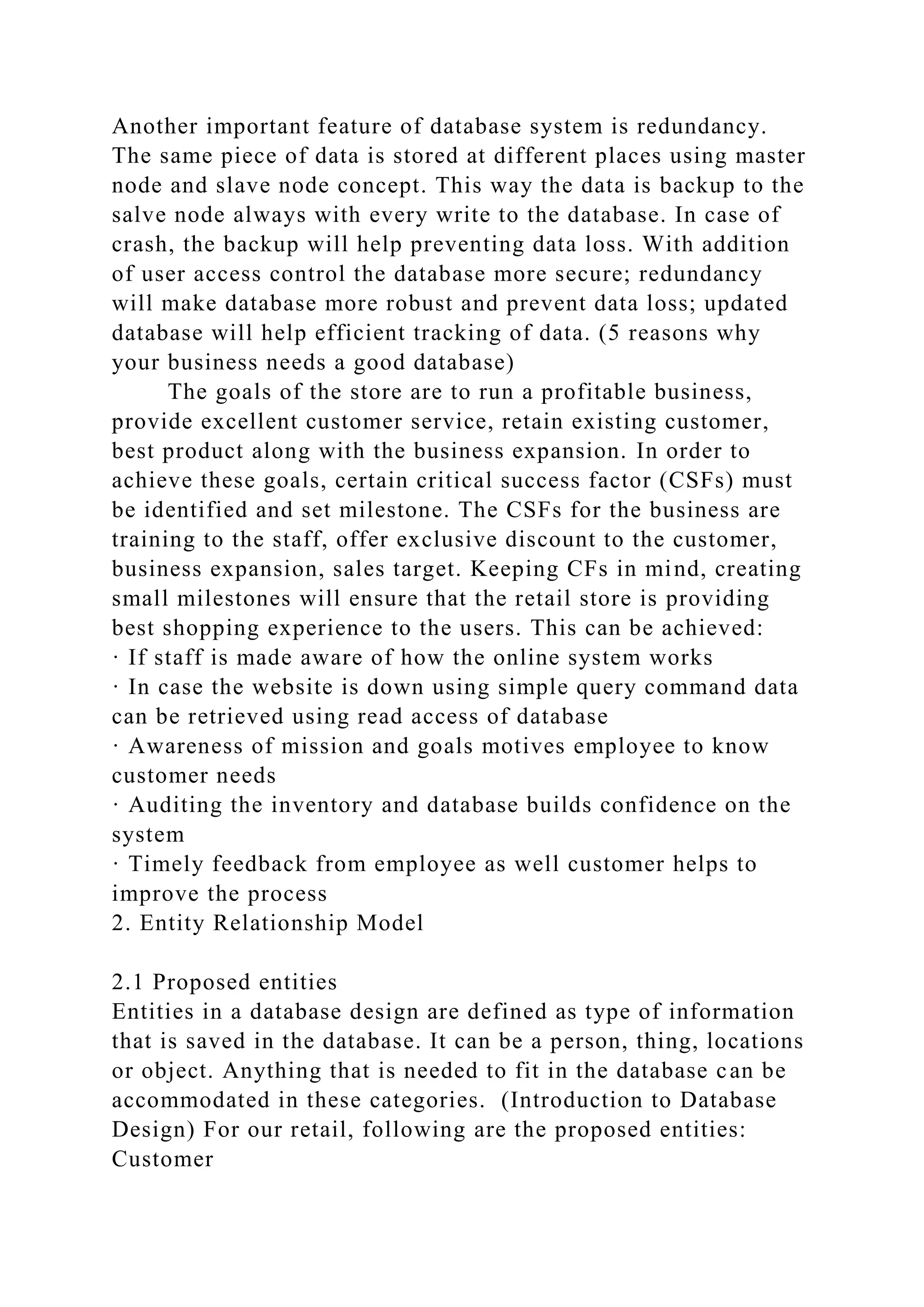 Another important feature of database system is redundancy. The same piece of data is stored at different places using master node and slave node concept. This way the data is backup to the salve node always with every write to the database. In case of crash, the backup will help preventing data loss. With addition of user access control the database more secure; redundancy will make database more robust and prevent data loss; updated database will help efficient tracking of data. (5 reasons why your business needs a good database)

The goals of the store are to run a profitable business, provide excellent customer service, retain existing customer, best product along with the business expansion. In order to achieve these goals, certain critical success factor (CSFs) must be identified and set milestone. The CSFs for the business are training to the staff, offer exclusive discount to the customer, business expansion, sales target. Keeping CFs in mind, creating small milestones will ensure that the retail store is providing best shopping experience to the users. This can be achieved:
· If staff is made aware of how the online system works
· In case the website is down using simple query command data can be retrieved using read access of database
· Awareness of mission and goals motives employee to know customer needs
· Auditing the inventory and database builds confidence on the system
· Timely feedback from employee as well customer helps to improve the process
2. Entity Relationship Model

2.1 Proposed entities
Entities in a database design are defined as type of information that is saved in the database. It can be a person, thing, locations or object. Anything that is needed to fit in the database can be accommodated in these categories. (Introduction to Database Design) For our retail, following are the proposed entities:
Customer